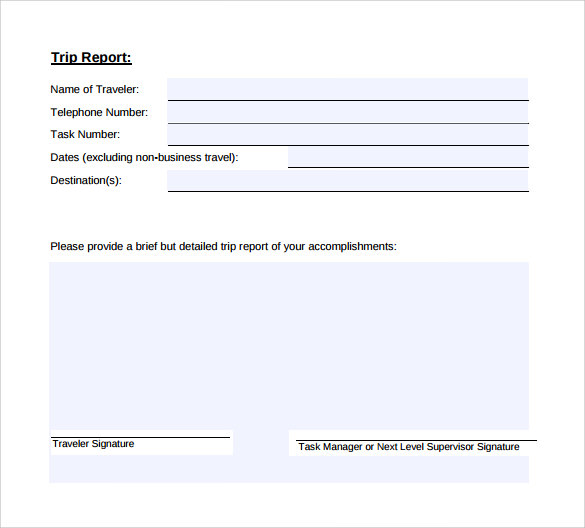 Trip Report:

Name of Traveler:

Telephone Number:

Task Number:

Dates (excluding non-business travel):

Destination(s):

Please provide a brief but detailed trip report of your accomplishments:

Traveler Signature

Task Manager or Next Level Supervisor Signature